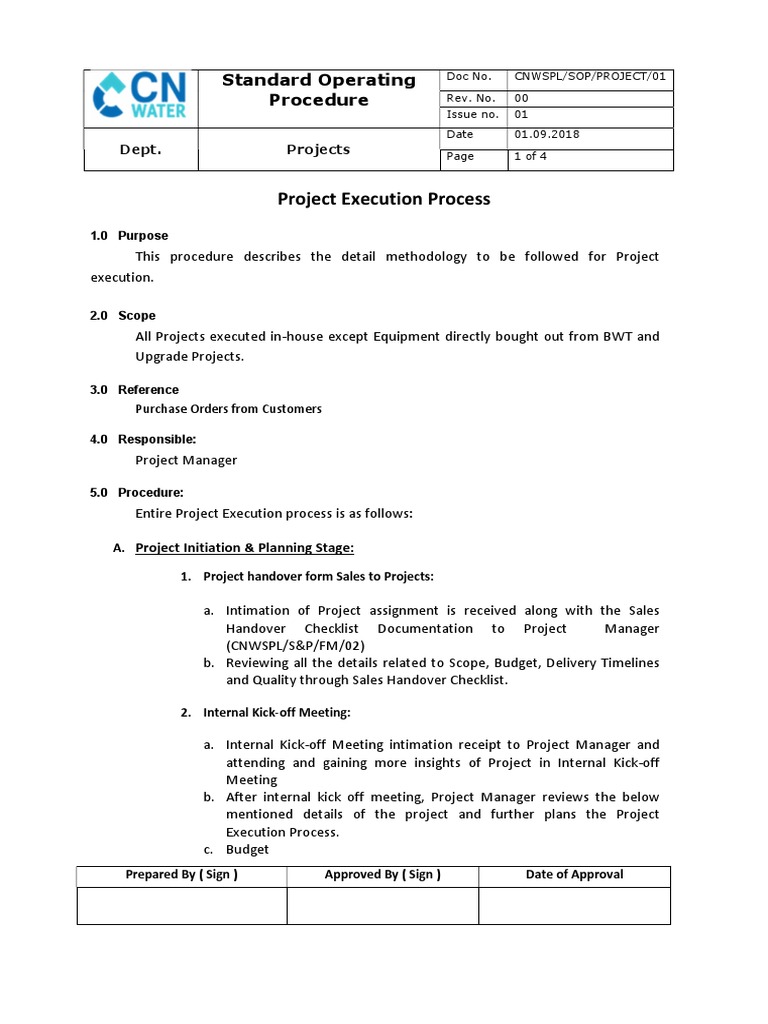 | CN WATER | Standard Operating Procedure | Doc No. | CNWSPL/SOP/PROJECT/01 |
|---|---|---|---|
| | | Rev. No. | 00 |
| | | Issue no. | 01 |
| Dept. | Projects | Date | 01.09.2018 |
| | | Page | 1 of 4 |

Project Execution Process

1.0 Purpose

This procedure describes the detail methodology to be followed for Project execution.

2.0 Scope

All Projects executed in-house except Equipment directly bought out from BWT and Upgrade Projects.

3.0 Reference

Purchase Orders from Customers

4.0 Responsible:

Project Manager

5.0 Procedure:

Entire Project Execution process is as follows:

A. Project Initiation & Planning Stage:

1. Project handover form Sales to Projects:

a. Intimation of Project assignment is received along with the Sales Handover Checklist Documentation to Project Manager (CNWSPL/S&P/FM/02)

b. Reviewing all the details related to Scope, Budget, Delivery Timelines and Quality through Sales Handover Checklist.

2. Internal Kick-off Meeting:

a. Internal Kick-off Meeting intimation receipt to Project Manager and attending and gaining more insights of Project in Internal Kick-off Meeting

b. After internal kick off meeting, Project Manager reviews the below mentioned details of the project and further plans the Project Execution Process.

c. Budget

| Prepared By ( Sign ) | Approved By ( Sign ) | Date of Approval |
|---|---|---|
| | | |